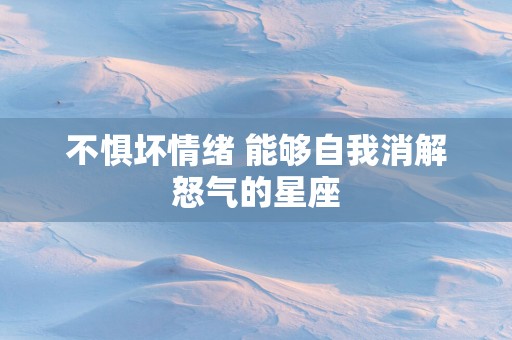 不惧坏情绪 能够自我消解怒气的星座